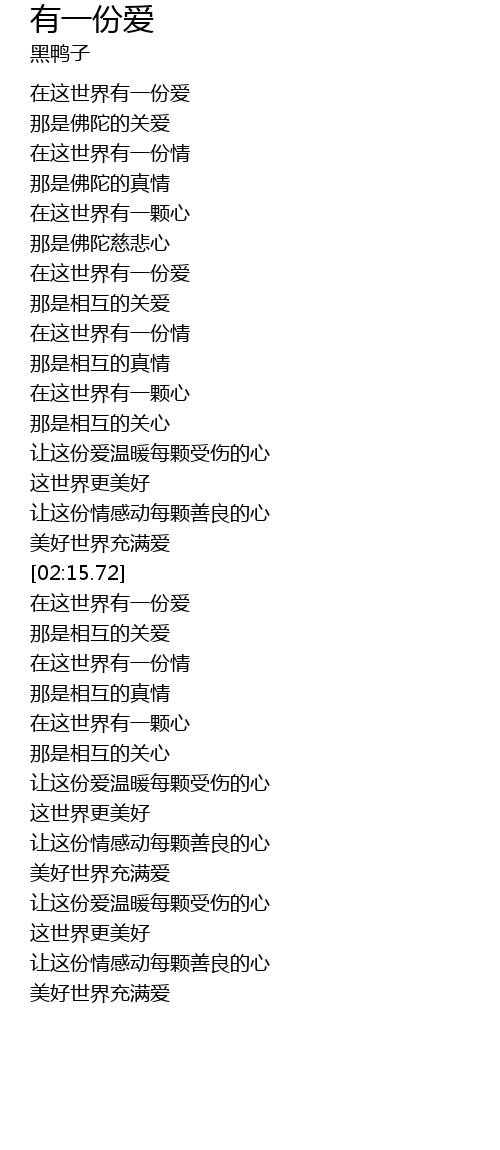 有一份爱
黑鸭子

在这世界有一份爱
那是佛陀的关爱
在这世界有一份情
那是佛陀的真情
在这世界有一颗心
那是佛陀慈悲心
在这世界有一份爱
那是相互的关爱
在这世界有一份情
那是相互的真情
在这世界有一颗心
那是相互的关心
让这份爱温暖每颗受伤的心
这世界更美好
让这份情感动每颗善良的心
美好世界充满爱
[02:15.72]
在这世界有一份爱
那是相互的关爱
在这世界有一份情
那是相互的真情
在这世界有一颗心
那是相互的关心
让这份爱温暖每颗受伤的心
这世界更美好
让这份情感动每颗善良的心
美好世界充满爱
让这份爱温暖每颗受伤的心
这世界更美好
让这份情感动每颗善良的心
美好世界充满爱